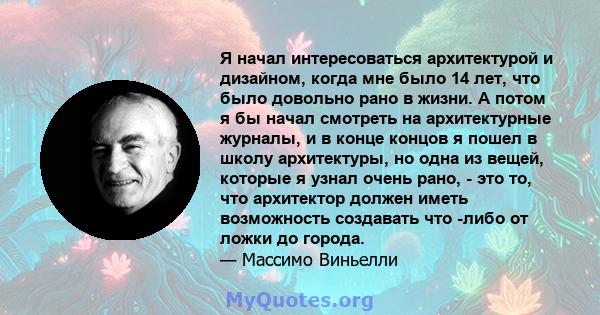 Я начал интересоваться архитектурой и дизайном, когда мне было 14 лет, что было довольно рано в жизни. А потом я бы начал смотреть на архитектурные журналы, и в конце концов я пошел в школу архитектуры, но одна из вещей, которые я узнал очень рано, - это то, что архитектор должен иметь возможность создавать что -либо от ложки до города.
— Массимо Виньелли

MyQuotes.org